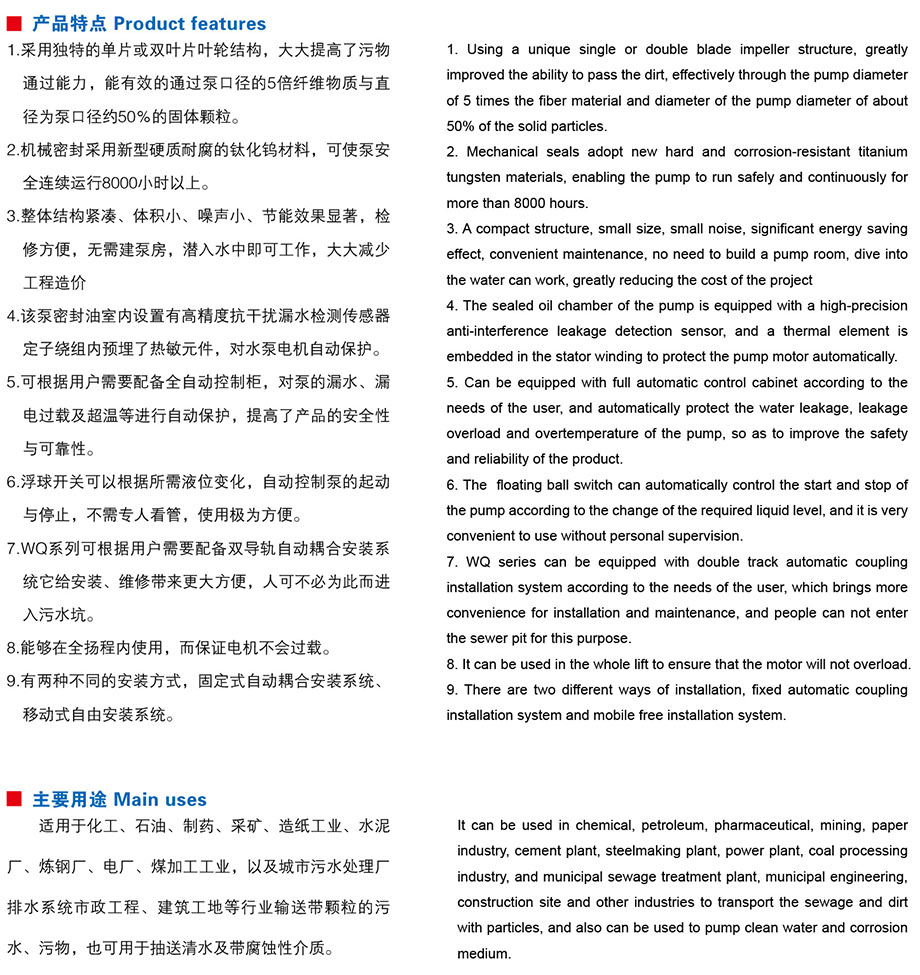 ■ 产品特点 Product features

1.采用独特的单片或双叶片叶轮结构，大大提高了污物通过能力，能有效的通过泵口径的5倍纤维物质与直径为泵口径约50%的固体颗粒。

2.机械密封采用新型硬质耐腐的钛化钨材料，可使泵安全连续运行8000小时以上。

3.整体结构紧凑、体积小、噪声小、节能效果显著，检修方便，无需建泵房，潜入水中即可工作，大大减少工程造价

4.该泵密封油室内设置有高精度抗干扰漏水检测传感器定子绕组内预埋了热敏元件，对水泵电机自动保护。

5.可根据用户需要配备全自动控制柜，对泵的漏水、漏电过载及超温等进行自动保护，提高了产品的安全性与可靠性。

6.浮球开关可以根据所需液位变化，自动控制泵的起动与停止，不需专人看管，使用极为方便。

7.WQ系列可根据用户需要配备双导轨自动耦合安装系统它给安装、维修带来更大方便，人可不必为此而进入污水坑。

8.能够在全扬程内使用，而保证电机不会过载。

9.有两种不同的安装方式，固定式自动耦合安装系统、移动式自由安装系统。

1. Using a unique single or double blade impeller structure, greatly improved the ability to pass the dirt, effectively through the pump diameter of 5 times the fiber material and diameter of the pump diameter of about 50% of the solid particles.

2. Mechanical seals adopt new hard and corrosion-resistant titanium tungsten materials, enabling the pump to run safely and continuously for more than 8000 hours.

3. A compact structure, small size, small noise, significant energy saving effect, convenient maintenance, no need to build a pump room, dive into the water can work, greatly reducing the cost of the project

4. The sealed oil chamber of the pump is equipped with a high-precision anti-interference leakage detection sensor, and a thermal element is embedded in the stator winding to protect the pump motor automatically.

5. Can be equipped with full automatic control cabinet according to the needs of the user, and automatically protect the water leakage, leakage overload and overtemperature of the pump, so as to improve the safety and reliability of the product.

6. The floating ball switch can automatically control the start and stop of the pump according to the change of the required liquid level, and it is very convenient to use without personal supervision.

7. WQ series can be equipped with double track automatic coupling installation system according to the needs of the user, which brings more convenience for installation and maintenance, and people can not enter the sewer pit for this purpose.

8. It can be used in the whole lift to ensure that the motor will not overload.

9. There are two different ways of installation, fixed automatic coupling installation system and mobile free installation system.

■ 主要用途 Main uses

适用于化工、石油、制药、采矿、造纸工业、水泥厂、炼钢厂、电厂、煤加工工业，以及城市污水处理厂排水系统市政工程、建筑工地等行业输送带颗粒的污水、污物，也可用于抽送清水及带腐蚀性介质。

It can be used in chemical, petroleum, pharmaceutical, mining, paper industry, cement plant, steelmaking plant, power plant, coal processing industry, and municipal sewage treatment plant, municipal engineering, construction site and other industries to transport the sewage and dirt with particles, and also can be used to pump clean water and corrosion medium.